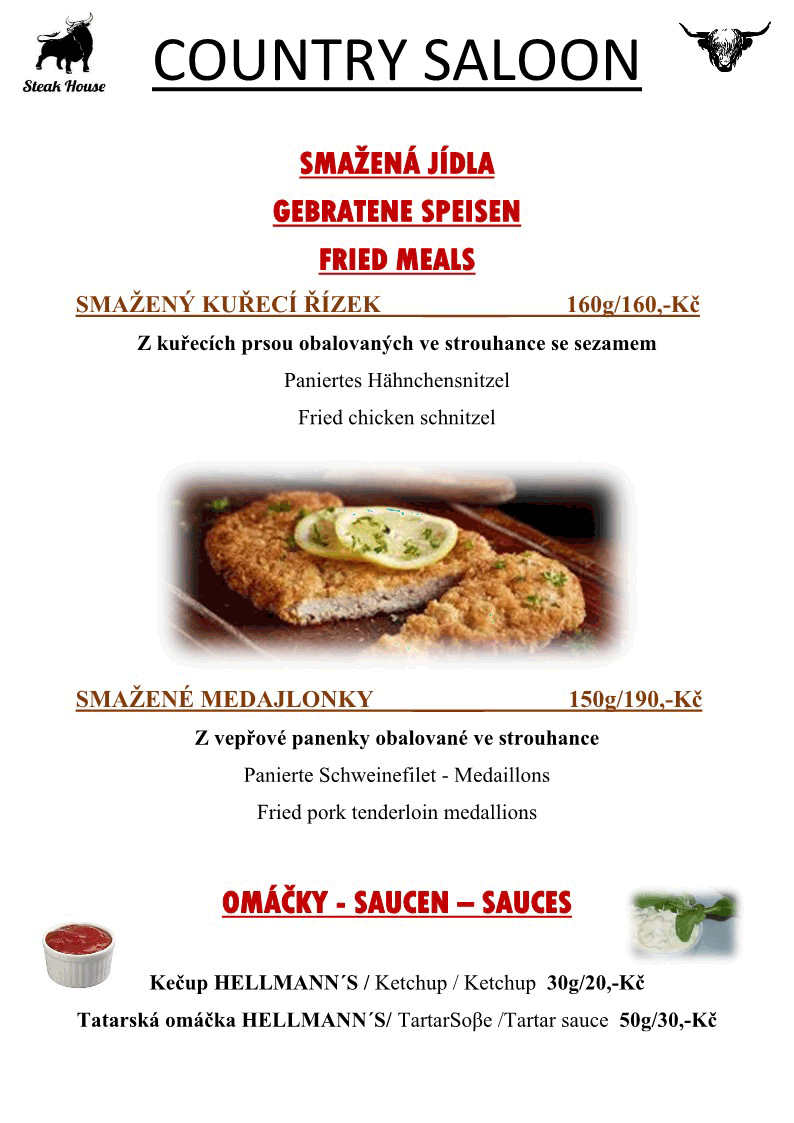 Steak House

COUNTRY SALOON

SMAŽENÁ JÍDLA

GEBRATENE SPEISEN

FRIED MEALS

SMAŽENÝ KUŘECÍ ŘÍZEK 160g/160,-Kč

Z kuřecích prsou obalovaných ve strouhance se sezamem

Paniertes Hähnchensnitzel

Fried chicken schnitzel

SMAŽENÉ MEDAJLONKY 150g/190,-Kč

Z vepřové panenky obalované ve strouhance

Panierte Schweinefilet - Medaillons

Fried pork tenderloin medallions

OMÁČKY - SAUCEN – SAUCES

Kečup HELLMANN´S / Ketchup / Ketchup 30g/20,-Kč

Tatarská omáčka HELLMANN´S/ TartarSoβe /Tartar sauce 50g/30,-Kč